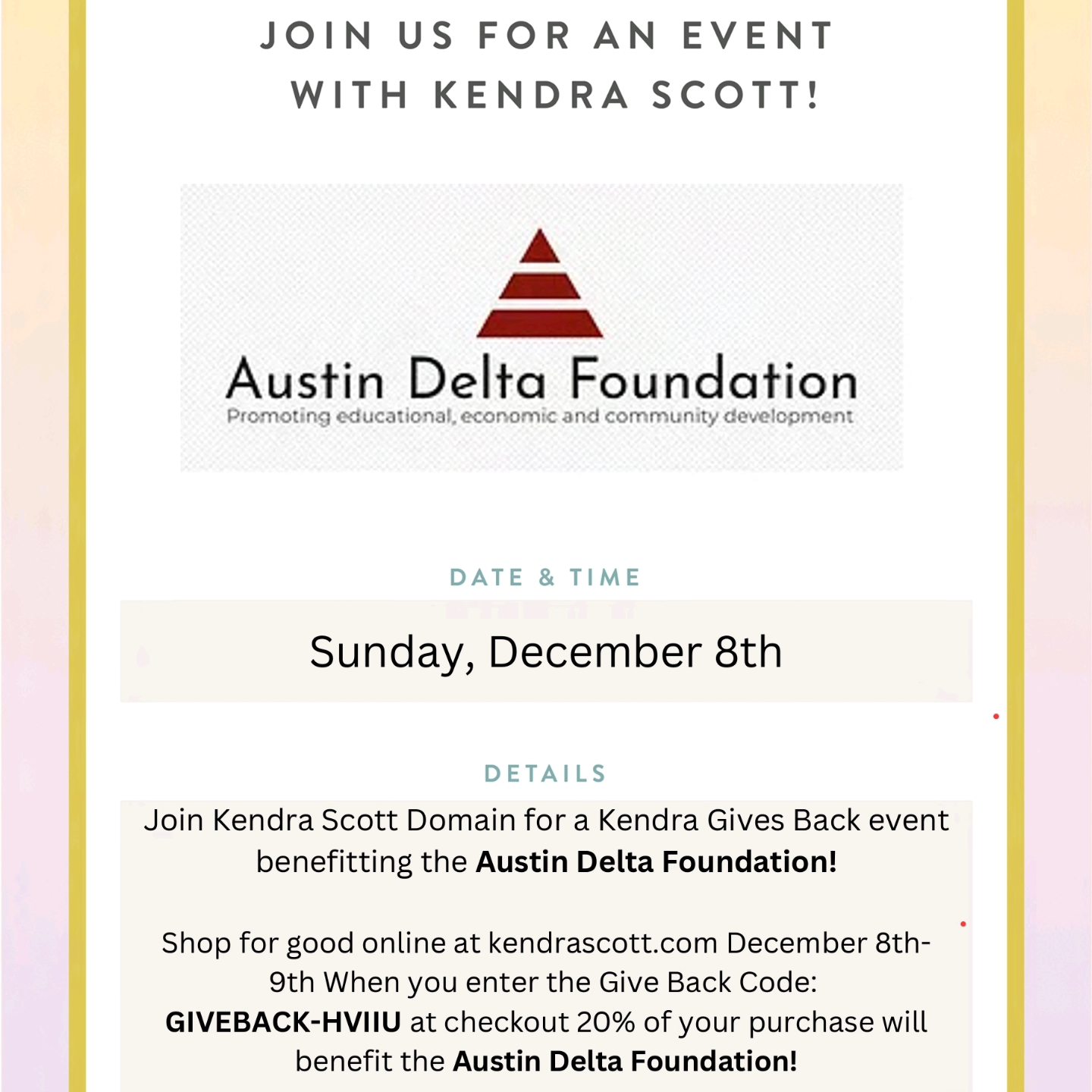 JOIN US FOR AN EVENT
WITH KENDRA SCOTT!

Austin Delta Foundation
Promoting educational, economic and community development

DATE & TIME

Sunday, December 8th

DETAILS

Join Kendra Scott Domain for a Kendra Gives Back event benefitting the Austin Delta Foundation!

Shop for good online at kendrascott.com December 8th-9th When you enter the Give Back Code: GIVEBACK-HVIIU at checkout 20% of your purchase will benefit the Austin Delta Foundation!